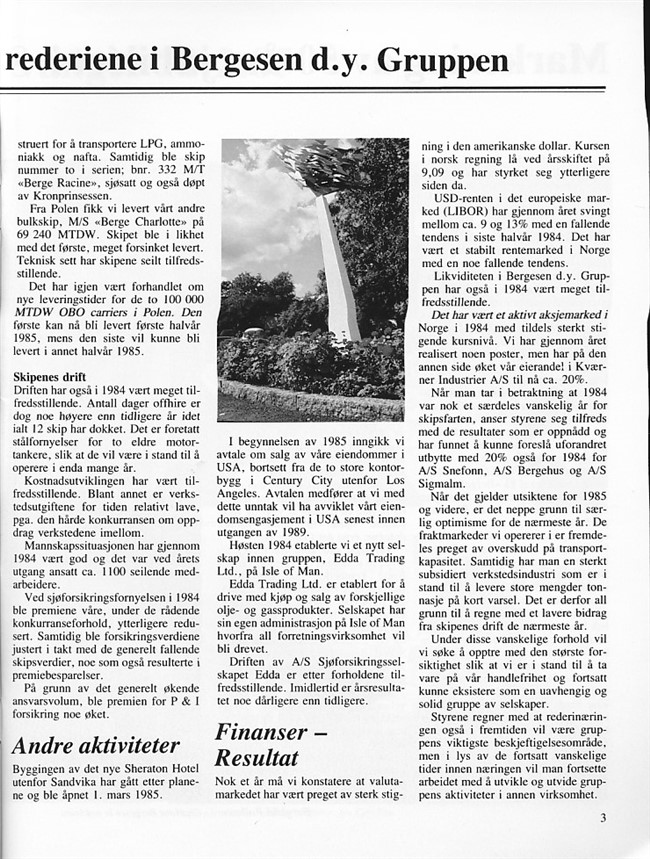 rederiene i Bergesen d.y. Gruppen

struert for å transportere LPG, ammoniakk og nafta. Samtidig ble skip nummer to i serien; bnr. 332 M/T «Berge Racine», sjøsatt og også døpt av Kronprinsessen.

Fra Polen fikk vi levert vårt andre bulkskip, M/S «Berge Charlotte» på 69 240 MTDW. Skipet ble i likhet med det første, meget forsinket levert. Teknisk sett har skipene seilt tilfredsstillende.

Det har igjen vært forhandlet om nye leveringstider for de to 100 000 MTDW OBO carriers i Polen. Den første kan nå bli levert første halvår 1985, mens den siste vil kunne bli levert i annet halvår 1985.

Skipenes drift
Driften har også i 1984 vært meget tilfredsstillende. Antall dager offhire er dog noe høyere enn tidligere år idet ialt 12 skip har dokket. Det er foretatt stålfornyelser for to eldre motortankere, slik at de vil være i stand til å operere i enda mange år.

Kostnadsutviklingen har vært tilfredsstillende. Blant annet er verkstedsutgiftene for tiden relativt lave, pga. den hårde konkurransen om oppdrag verkstedene imellom.

Mannskapssituasjonen har gjennom 1984 vært god og det var ved årets utgang ansatt ca. 1100 seilende medarbeidere.

Ved sjøforsikringsfornyelsen i 1984 ble premiene våre, under de rådende konkurranseforhold, ytterligere redusert. Samtidig ble forsikringsverdiene justert i takt med de generelt fallende skipsverdier, noe som også resulterte i premiebesparelser.

På grunn av det generelt økende ansvarsvolum, ble premien for P & I forsikring noe øket.

Andre aktiviteter
Byggingen av det nye Sheraton Hotel utenfor Sandvika har gått etter planene og ble åpnet 1. mars 1985.

I begynnelsen av 1985 inngikk vi avtale om salg av våre eiendommer i USA, bortsett fra de to store kontorbygg i Century City utenfor Los Angeles. Avtalen medfører at vi med dette unntak vil ha avviklet vårt eiendomsengasjement i USA senest innen utgangen av 1989.

Høsten 1984 etablerte vi et nytt selskap innen gruppen, Edda Trading Ltd., på Isle of Man.

Edda Trading Ltd. er etablert for å drive med kjøp og salg av forskjellige olje- og gassprodukter. Selskapet har sin egen administrasjon på Isle of Man hvorfra all forretningsvirksomhet vil bli drevet.

Driften av A/S Sjøforsikringsselskapet Edda er etter forholdene tilfredsstillende. Imidlertid er årsresultatet noe dårligere enn tidligere.

Finanser – Resultat
Nok et år må vi konstatere at valutamarkedet har vært preget av sterk stigning i den amerikanske dollar. Kursen i norsk regning lå ved årsskiftet på 9,09 og har styrket seg ytterligere siden da.

USD-renten i det europeiske marked (LIBOR) har gjennom året svingt mellom ca. 9 og 13% med en fallende tendens i siste halvår 1984. Det har vært et stabilt rentemarked i Norge med en noe fallende tendens.

Likviditeten i Bergesen d.y. Gruppen har også i 1984 vært meget tilfredsstillende.

Det har vært et aktivt aksjemarked i Norge i 1984 med tildels sterkt stigende kursnivå. Vi har gjennom året realisert noen poster, men har på den annen side øket vår eierandel i Kværner Industrier A/S til nå ca. 20%.

Når man tar i betraktning at 1984 var nok et særdeles vanskelig år for skipsfarten, anser styrene seg tilfreds med de resultater som er oppnådd og har funnet å kunne foreslå uforandret utbytte med 20% også for 1984 for A/S Snefonn, A/S Bergehus og A/S Sigmalm.

Når det gjelder utsiktene for 1985 og videre, er det neppe grunn til særlig optimisme for de nærmeste år. De fraktmarkeder vi opererer i er fremdeles preget av overskudd på transportkapasitet. Samtidig har man en sterkt subsidiert verkstedsindustri som er i stand til å levere store mengder tonnasje på kort varsel. Det er derfor all grunn til å regne med et lavere bidrag fra skipenes drift de nærmeste år.

Under disse vanskelige forhold vil vi søke å opptre med den største forsiktighet slik at vi er i stand til å ta vare på vår handlefrihet og fortsatt kunne eksistere som en uavhengig og solid gruppe av selskaper.

Styrene regner med at rederinæringen også i fremtiden vil være gruppens viktigste beskjeftigelsesområde, men i lys av de fortsatt vanskelige tider innen næringen vil man fortsette arbeidet med å utvikle og utvide gruppens aktiviteter i annen virksomhet.

3